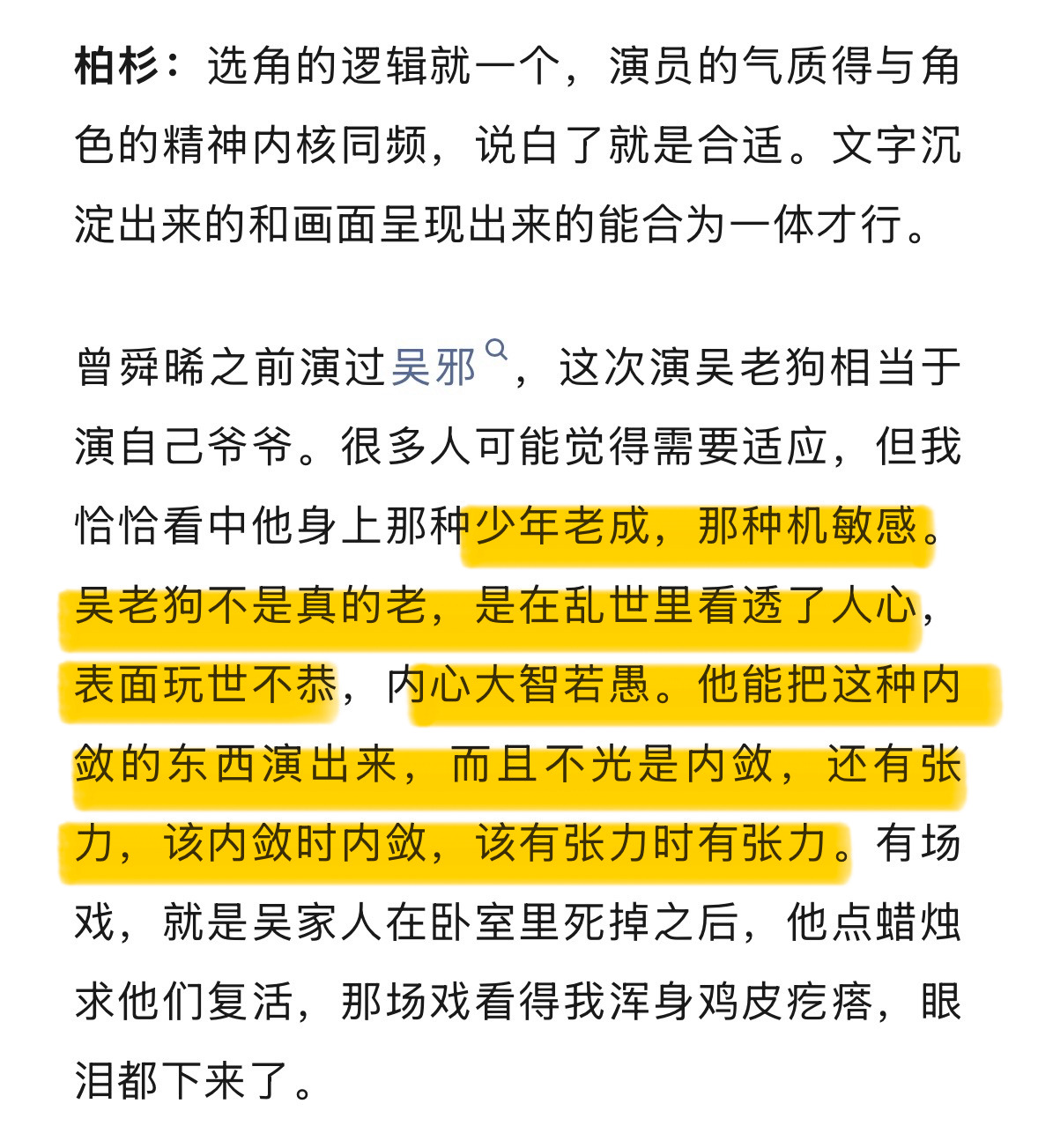 柏杉：选角的逻辑就一个，演员的气质得与角色的精神内核同频，说白了就是合适。文字沉淀出来的和画面呈现出来的能合为一体才行。

曾舜晞之前演过吴邪，这次演吴老狗相当于演自己爷爷。很多人可能觉得需要适应，但我恰恰看中他身上那种少年老成，那种机敏感。吴老狗不是真的老，是在乱世里看透了人心，表面玩世不恭，内心大智若愚。他能把这种内敛的东西演出来，而且不光是内敛，还有张力，该内敛时内敛，该有张力时有张力。有场戏，就是吴家人在卧室里死掉之后，他点蜡烛求他们复活，那场戏看得我浑身鸡皮疙瘩，眼泪都下来了。